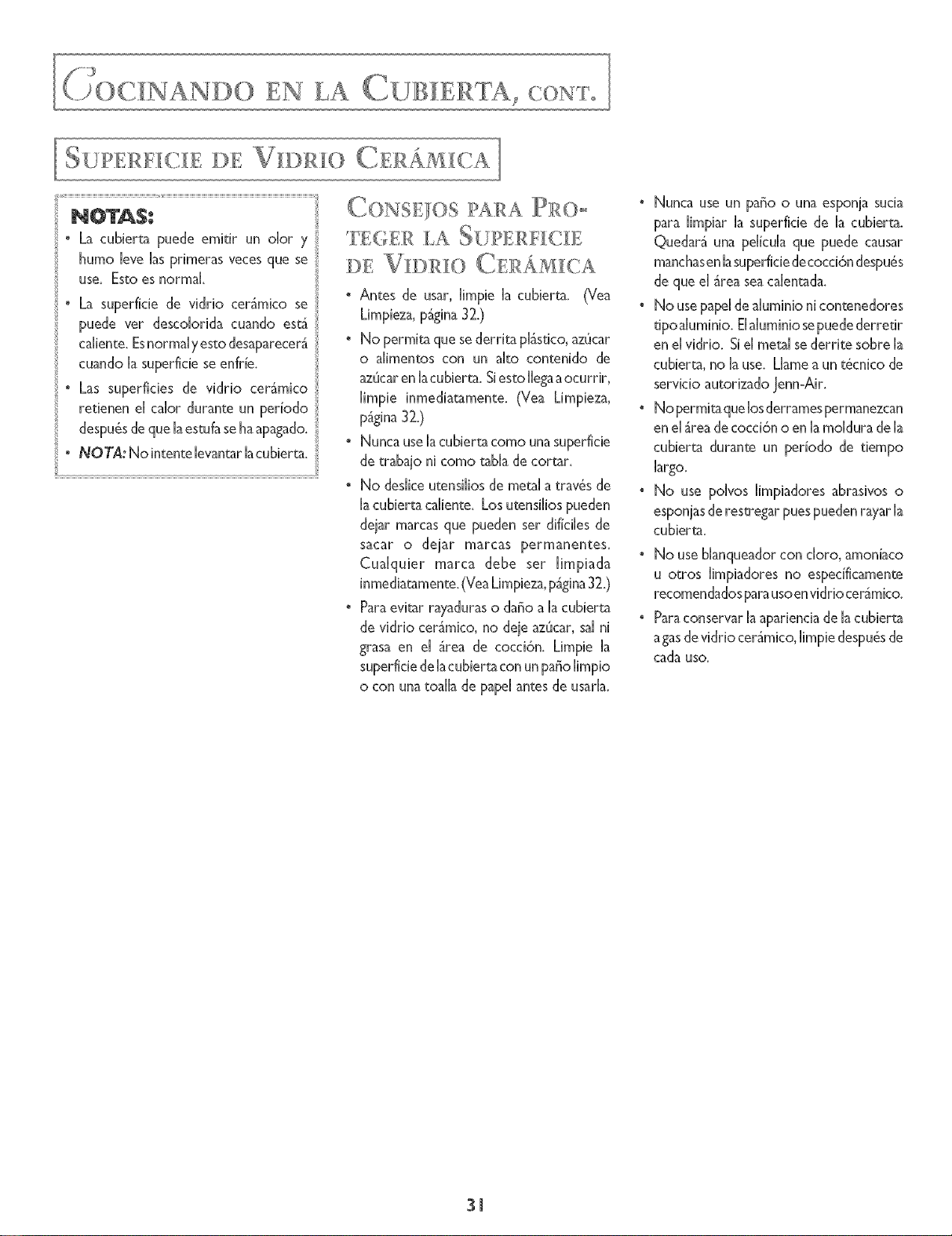 COCINANDO EN LA CUBIERTA, CONT.

SUPERFICIE DE VIDRIO CERÁMICA

NOTAS:

• La cubierta puede emitir un olor y humo leve las primeras veces que se use. Esto es normal.

• La superficie de vidrio cerámico se puede ver descolorida cuando está caliente. Es normal y esto desaparecerá cuando la superficie se enfríe.

• Las superficies de vidrio cerámico retienen el calor durante un período después de que la estufa se ha apagado.

• NOTA: No intente levantar la cubierta.

CONSEJOS PARA PROTEGER LA SUPERFICIE DE VIDRIO CERÁMICA

• Antes de usar, limpie la cubierta. (Vea Limpieza, página 32.)

• No permita que se derrita plástico, azúcar o alimentos con un alto contenido de azúcar en la cubierta. Si esto llega a ocurrir, limpie inmediatamente. (Vea Limpieza, página 32.)

• Nunca use la cubierta como una superficie de trabajo ni como tabla de cortar.

• No deslice utensilios de metal a través de la cubierta caliente. Los utensilios pueden dejar marcas que pueden ser difíciles de sacar o dejar marcas permanentes. Cualquier marca debe ser limpiada inmediatamente. (Vea Limpieza, página 32.)

• Para evitar rayaduras o daño a la cubierta de vidrio cerámico, no deje azúcar, sal ni grasa en el área de cocción. Limpie la superficie de la cubierta con un paño limpio o con una toalla de papel antes de usarla.

• Nunca use un paño o una esponja sucia para limpiar la superficie de la cubierta. Quedará una película que puede causar manchas en la superficie de cocción después de que el área sea calentada.

• No use papel de aluminio ni contenedores tipo aluminio. El aluminio se puede derretir en el vidrio. Si el metal se derrite sobre la cubierta, no la use. Llame a un técnico de servicio autorizado Jenn-Air.

• No permita que los derrames permanezcan en el área de cocción o en la moldura de la cubierta durante un período de tiempo largo.

• No use polvos limpiadores abrasivos o esponjas de restregar pues pueden rayar la cubierta.

• No use blanqueador con cloro, amoníaco u otros limpiadores no específicamente recomendados para uso en vidrio cerámico.

• Para conservar la apariencia de la cubierta a gas de vidrio cerámico, limpie después de cada uso.

31